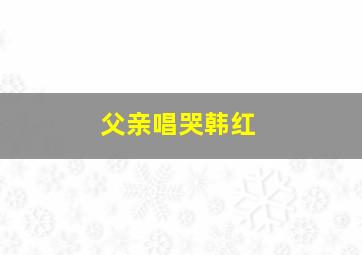 父亲唱哭韩红